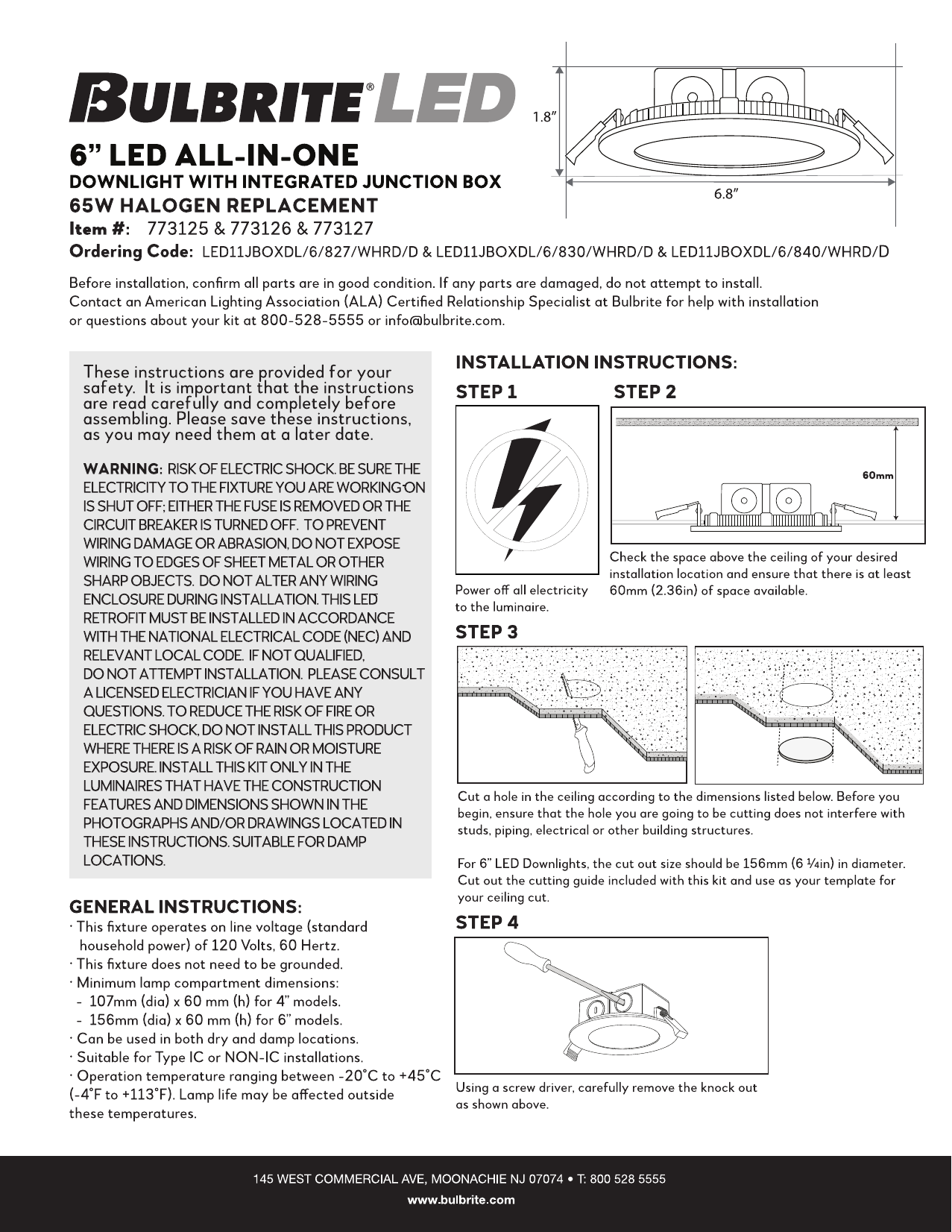 BULBRITE® LED

1.8"

6.8"

6" LED ALL-IN-ONE
DOWNLIGHT WITH INTEGRATED JUNCTION BOX
65W HALOGEN REPLACEMENT
Item #: 773125 & 773126 & 773127
Ordering Code: LED11JBOXDL/6/827/WHRD/D & LED11JBOXDL/6/830/WHRD/D & LED11JBOXDL/6/840/WHRD/D

Before installation, confirm all parts are in good condition. If any parts are damaged, do not attempt to install. Contact an American Lighting Association (ALA) Certified Relationship Specialist at Bulbrite for help with installation or questions about your kit at 800-528-5555 or info@bulbrite.com.

These instructions are provided for your safety. It is important that the instructions are read carefully and completely before assembling. Please save these instructions, as you may need them at a later date.

WARNING: RISK OF ELECTRIC SHOCK. BE SURE THE ELECTRICITY TO THE FIXTURE YOU ARE WORKING ON IS SHUT OFF; EITHER THE FUSE IS REMOVED OR THE CIRCUIT BREAKER IS TURNED OFF. TO PREVENT WIRING DAMAGE OR ABRASION, DO NOT EXPOSE WIRING TO EDGES OF SHEET METAL OR OTHER SHARP OBJECTS. DO NOT ALTER ANY WIRING ENCLOSURE DURING INSTALLATION. THIS LED RETROFIT MUST BE INSTALLED IN ACCORDANCE WITH THE NATIONAL ELECTRICAL CODE (NEC) AND RELEVANT LOCAL CODE. IF NOT QUALIFIED, DO NOT ATTEMPT INSTALLATION. PLEASE CONSULT A LICENSED ELECTRICIAN IF YOU HAVE ANY QUESTIONS. TO REDUCE THE RISK OF FIRE OR ELECTRIC SHOCK, DO NOT INSTALL THIS PRODUCT WHERE THERE IS A RISK OF RAIN OR MOISTURE EXPOSURE. INSTALL THIS KIT ONLY IN THE LUMINAIRES THAT HAVE THE CONSTRUCTION FEATURES AND DIMENSIONS SHOWN IN THE PHOTOGRAPHS AND/OR DRAWINGS LOCATED IN THESE INSTRUCTIONS. SUITABLE FOR DAMP LOCATIONS.

GENERAL INSTRUCTIONS:
· This fixture operates on line voltage (standard household power) of 120 Volts, 60 Hertz.
· This fixture does not need to be grounded.
· Minimum lamp compartment dimensions:
- 107mm (dia) x 60 mm (h) for 4" models.
- 156mm (dia) x 60 mm (h) for 6" models.
· Can be used in both dry and damp locations.
· Suitable for Type IC or NON-IC installations.
· Operation temperature ranging between -20°C to +45°C (-4°F to +113°F). Lamp life may be affected outside these temperatures.

INSTALLATION INSTRUCTIONS:
STEP 1

Power off all electricity to the luminaire.

STEP 2

60mm

Check the space above the ceiling of your desired installation location and ensure that there is at least 60mm (2.36in) of space available.

STEP 3

Cut a hole in the ceiling according to the dimensions listed below. Before you begin, ensure that the hole you are going to be cutting does not interfere with studs, piping, electrical or other building structures.

For 6" LED Downlights, the cut out size should be 156mm (6 ¼in) in diameter. Cut out the cutting guide included with this kit and use as your template for your ceiling cut.

STEP 4

Using a screw driver, carefully remove the knock out as shown above.

145 WEST COMMERCIAL AVE, MOONACHIE NJ 07074 • T: 800 528 5555
www.bulbrite.com